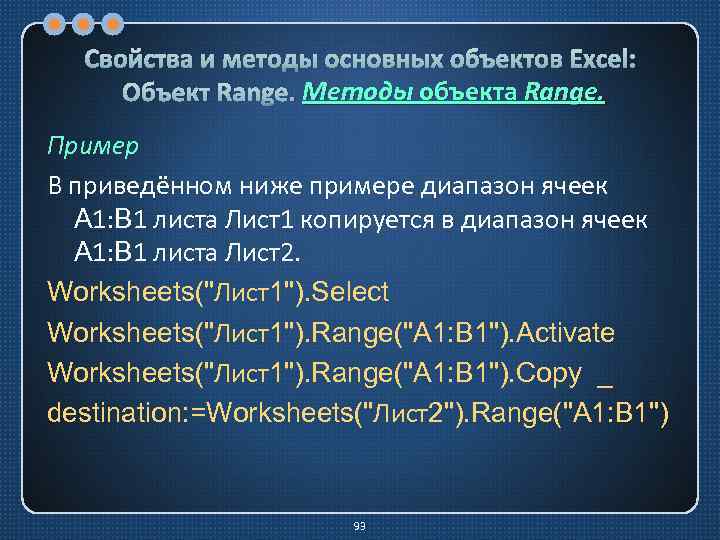 Свойства и методы основных объектов Excel: Объект Range. Методы объекта Range.

Пример

В приведённом ниже примере диапазон ячеек A1:B1 листа Лист1 копируется в диапазон ячеек A1:B1 листа Лист2.

Worksheets("Лист1").Select

Worksheets("Лист1").Range("A1:B1").Activate

Worksheets("Лист1").Range("A1:B1").Copy _

destination:=Worksheets("Лист2").Range("A1:B1")

93